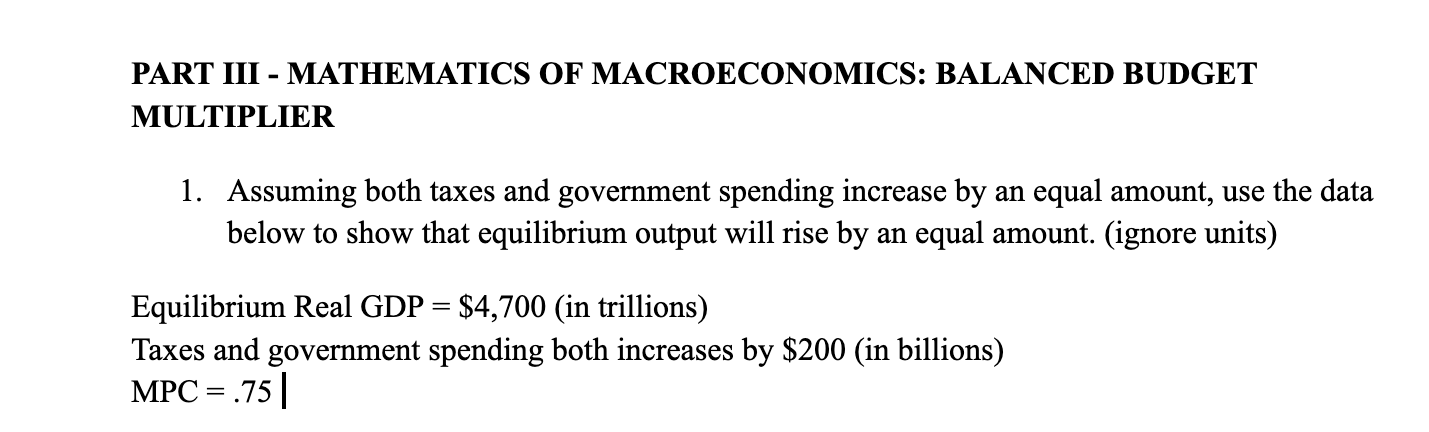 PART III - MATHEMATICS OF MACROECONOMICS: BALANCED BUDGET MULTIPLIER

1. Assuming both taxes and government spending increase by an equal amount, use the data below to show that equilibrium output will rise by an equal amount. (ignore units)

Equilibrium Real GDP = \$4,700 (in trillions)
Taxes and government spending both increases by \$200 (in billions)
MPC = .75